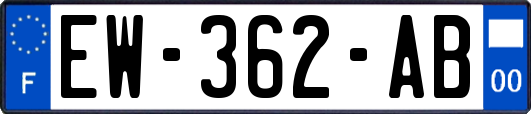 F

EW-362-AB

00